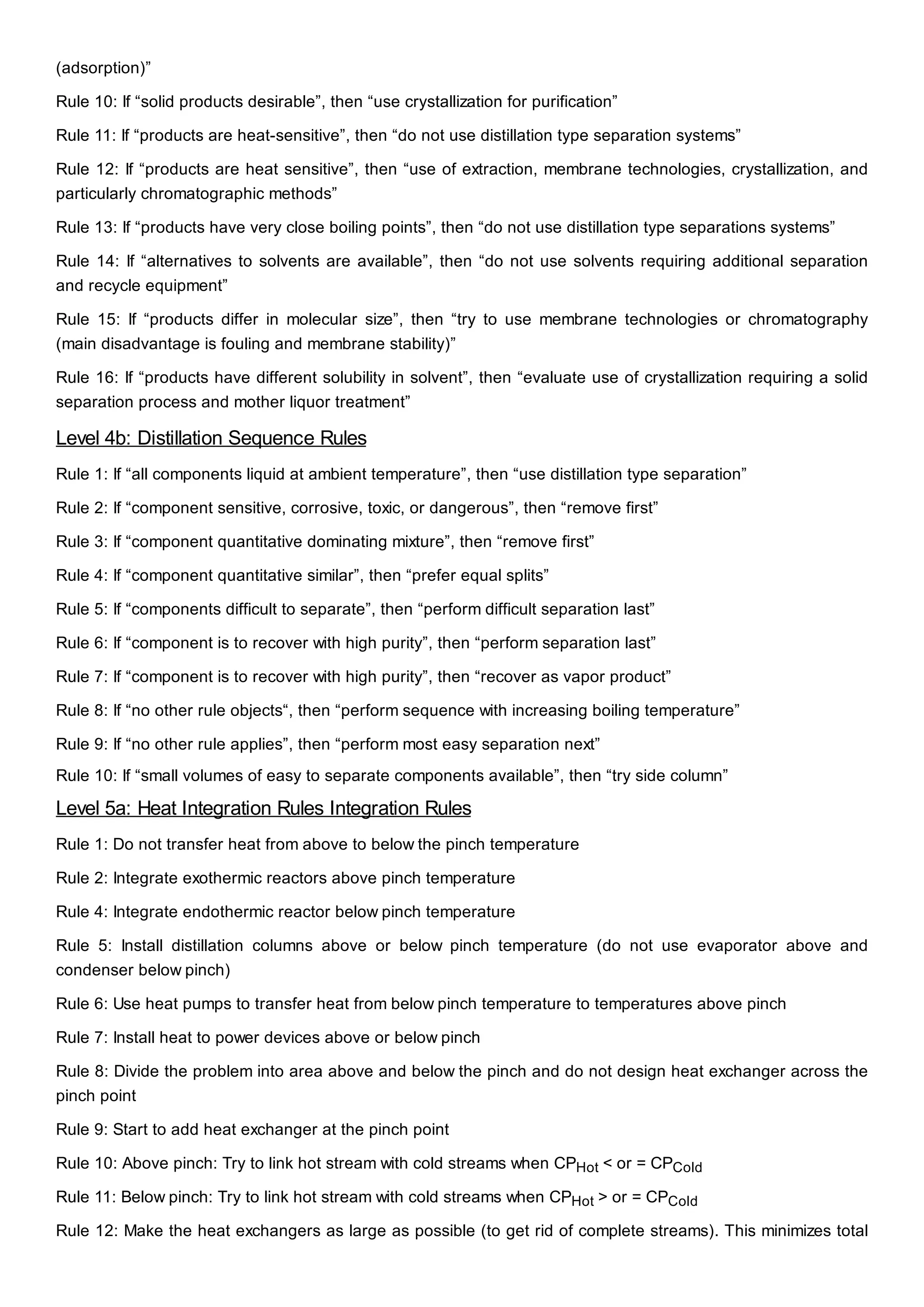 (adsorption)”

Rule 10: If “solid products desirable”, then “use crystallization for purification”

Rule 11: If “products are heat-sensitive”, then “do not use distillation type separation systems”

Rule 12: If “products are heat sensitive”, then “use of extraction, membrane technologies, crystallization, and particularly chromatographic methods”

Rule 13: If “products have very close boiling points”, then “do not use distillation type separations systems”

Rule 14: If “alternatives to solvents are available”, then “do not use solvents requiring additional separation and recycle equipment”

Rule 15: If “products differ in molecular size”, then “try to use membrane technologies or chromatography (main disadvantage is fouling and membrane stability)”

Rule 16: If “products have different solubility in solvent”, then “evaluate use of crystallization requiring a solid separation process and mother liquor treatment”

Level 4b: Distillation Sequence Rules

Rule 1: If “all components liquid at ambient temperature”, then “use distillation type separation”

Rule 2: If “component sensitive, corrosive, toxic, or dangerous”, then “remove first”

Rule 3: If “component quantitative dominating mixture”, then “remove first”

Rule 4: If “component quantitative similar”, then “prefer equal splits”

Rule 5: If “components difficult to separate”, then “perform difficult separation last”

Rule 6: If “component is to recover with high purity”, then “perform separation last”

Rule 7: If “component is to recover with high purity”, then “recover as vapor product”

Rule 8: If “no other rule objects“, then “perform sequence with increasing boiling temperature”

Rule 9: If “no other rule applies”, then “perform most easy separation next”

Rule 10: If “small volumes of easy to separate components available”, then “try side column”

Level 5a: Heat Integration Rules Integration Rules

Rule 1: Do not transfer heat from above to below the pinch temperature

Rule 2: Integrate exothermic reactors above pinch temperature

Rule 4: Integrate endothermic reactor below pinch temperature

Rule 5: Install distillation columns above or below pinch temperature (do not use evaporator above and condenser below pinch)

Rule 6: Use heat pumps to transfer heat from below pinch temperature to temperatures above pinch

Rule 7: Install heat to power devices above or below pinch

Rule 8: Divide the problem into area above and below the pinch and do not design heat exchanger across the pinch point

Rule 9: Start to add heat exchanger at the pinch point

Rule 10: Above pinch: Try to link hot stream with cold streams when $CP_{Hot}$ < or = $CP_{Cold}$

Rule 11: Below pinch: Try to link hot stream with cold streams when $CP_{Hot}$ > or = $CP_{Cold}$

Rule 12: Make the heat exchangers as large as possible (to get rid of complete streams). This minimizes total